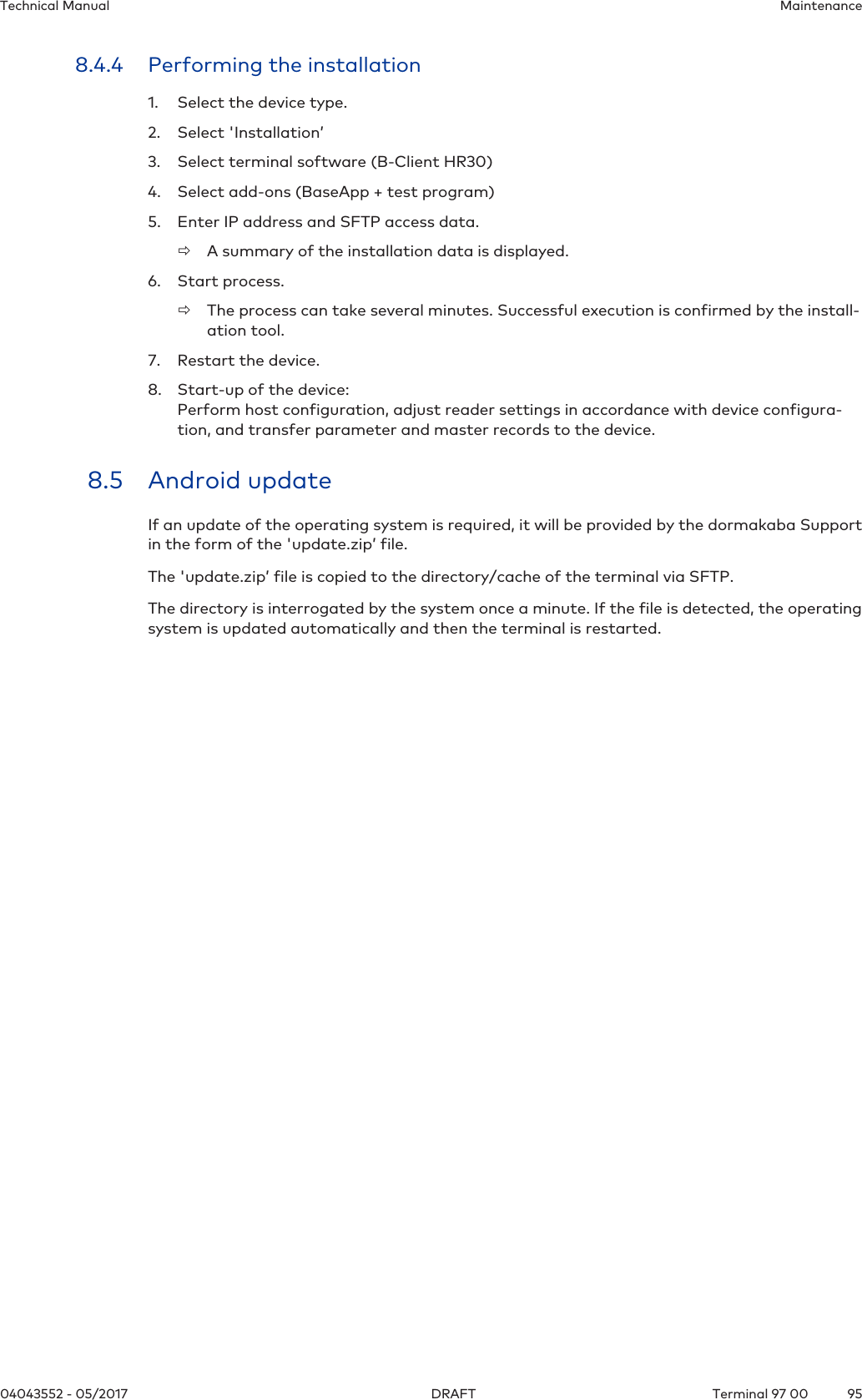 Technical Manual Maintenance

8.4.4 Performing the installation

1. Select the device type.

2. Select 'Installation'

3. Select terminal software (B-Client HR30)

4. Select add-ons (BaseApp + test program)

5. Enter IP address and SFTP access data.

⇨ A summary of the installation data is displayed.

6. Start process.

⇨ The process can take several minutes. Successful execution is confirmed by the installation tool.

7. Restart the device.

8. Start-up of the device:
Perform host configuration, adjust reader settings in accordance with device configuration, and transfer parameter and master records to the device.

8.5 Android update

If an update of the operating system is required, it will be provided by the dormakaba Support in the form of the 'update.zip' file.

The 'update.zip' file is copied to the directory/cache of the terminal via SFTP.

The directory is interrogated by the system once a minute. If the file is detected, the operating system is updated automatically and then the terminal is restarted.

04043552 - 05/2017 DRAFT Terminal 97 00 95